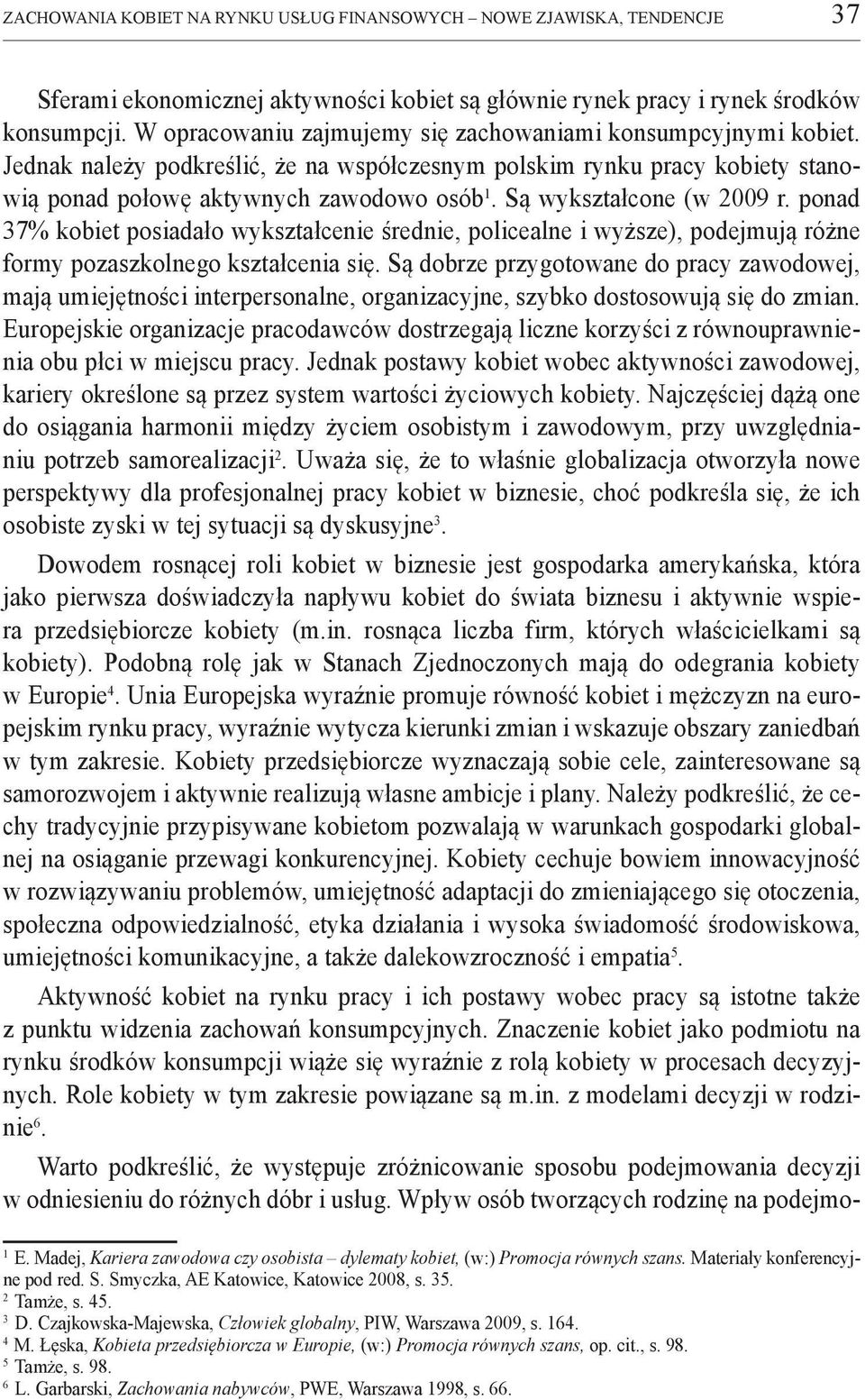 ZACHOWANIA KOBIET NA RYNKU USŁUG FINANSOWYCH – NOWE ZJAWISKA, TENDENCJE 37

Sferami ekonomicznej aktywności kobiet są głównie rynek pracy i rynek środków konsumpcji. W opracowaniu zajmujemy się zachowaniami konsumpcyjnymi kobiet. Jednak należy podkreślić, że na współczesnym polskim rynku pracy kobiety stanowią ponad połowę aktywnych zawodowo osób$^1$. Są wykształcone (w 2009 r. ponad 37% kobiet posiadało wykształcenie średnie, policealne i wyższe), podejmują różne formy pozaszkolnego kształcenia się. Są dobrze przygotowane do pracy zawodowej, mają umiejętności interpersonalne, organizacyjne, szybko dostosowują się do zmian. Europejskie organizacje pracodawców dostrzegają liczne korzyści z równouprawnienia obu płci w miejscu pracy. Jednak postawy kobiet wobec aktywności zawodowej, kariery określone są przez system wartości życiowych kobiety. Najczęściej dążą one do osiągania harmonii między życiem osobistym i zawodowym, przy uwzględnianiu potrzeb samorealizacji$^2$. Uważa się, że to właśnie globalizacja otworzyła nowe perspektywy dla profesjonalnej pracy kobiet w biznesie, choć podkreśla się, że ich osobiste zyski w tej sytuacji są dyskusyjne$^3$.

Dowodem rosnącej roli kobiet w biznesie jest gospodarka amerykańska, która jako pierwsza doświadczyła napływu kobiet do świata biznesu i aktywnie wspiera przedsiębiorcze kobiety (m.in. rosnąca liczba firm, których właścicielkami są kobiety). Podobną rolę jak w Stanach Zjednoczonych mają do odegrania kobiety w Europie$^4$. Unia Europejska wyraźnie promuje równość kobiet i mężczyzn na europejskim rynku pracy, wyraźnie wytycza kierunki zmian i wskazuje obszary zaniedbań w tym zakresie. Kobiety przedsiębiorcze wyznaczają sobie cele, zainteresowane są samorozwojem i aktywnie realizują własne ambicje i plany. Należy podkreślić, że cechy tradycyjnie przypisywane kobietom pozwalają w warunkach gospodarki globalnej na osiąganie przewagi konkurencyjnej. Kobiety cechuje bowiem innowacyjność w rozwiązywaniu problemów, umiejętność adaptacji do zmieniającego się otoczenia, społeczna odpowiedzialność, etyka działania i wysoka świadomość środowiskowa, umiejętności komunikacyjne, a także dalekowzroczność i empatia$^5$.

Aktywność kobiet na rynku pracy i ich postawy wobec pracy są istotne także z punktu widzenia zachowań konsumpcyjnych. Znaczenie kobiet jako podmiotu na rynku środków konsumpcji wiąże się wyraźnie z rolą kobiety w procesach decyzyjnych. Role kobiety w tym zakresie powiązane są m.in. z modelami decyzji w rodzinie$^6$.

Warto podkreślić, że występuje zróżnicowanie sposobu podejmowania decyzji w odniesieniu do różnych dóbr i usług. Wpływ osób tworzących rodzinę na podejmo-

$^1$ E. Madej, Kariera zawodowa czy osobista – dylematy kobiet, (w:) Promocja równych szans. Materiały konferencyjne pod red. S. Smyczka, AE Katowice, Katowice 2008, s. 35.
$^2$ Tamże, s. 45.
$^3$ D. Czajkowska-Majewska, Człowiek globalny, PIW, Warszawa 2009, s. 164.
$^4$ M. Łęska, Kobieta przedsiębiorcza w Europie, (w:) Promocja równych szans, op. cit., s. 98.
$^5$ Tamże, s. 98.
$^6$ L. Garbarski, Zachowania nabywców, PWE, Warszawa 1998, s. 66.